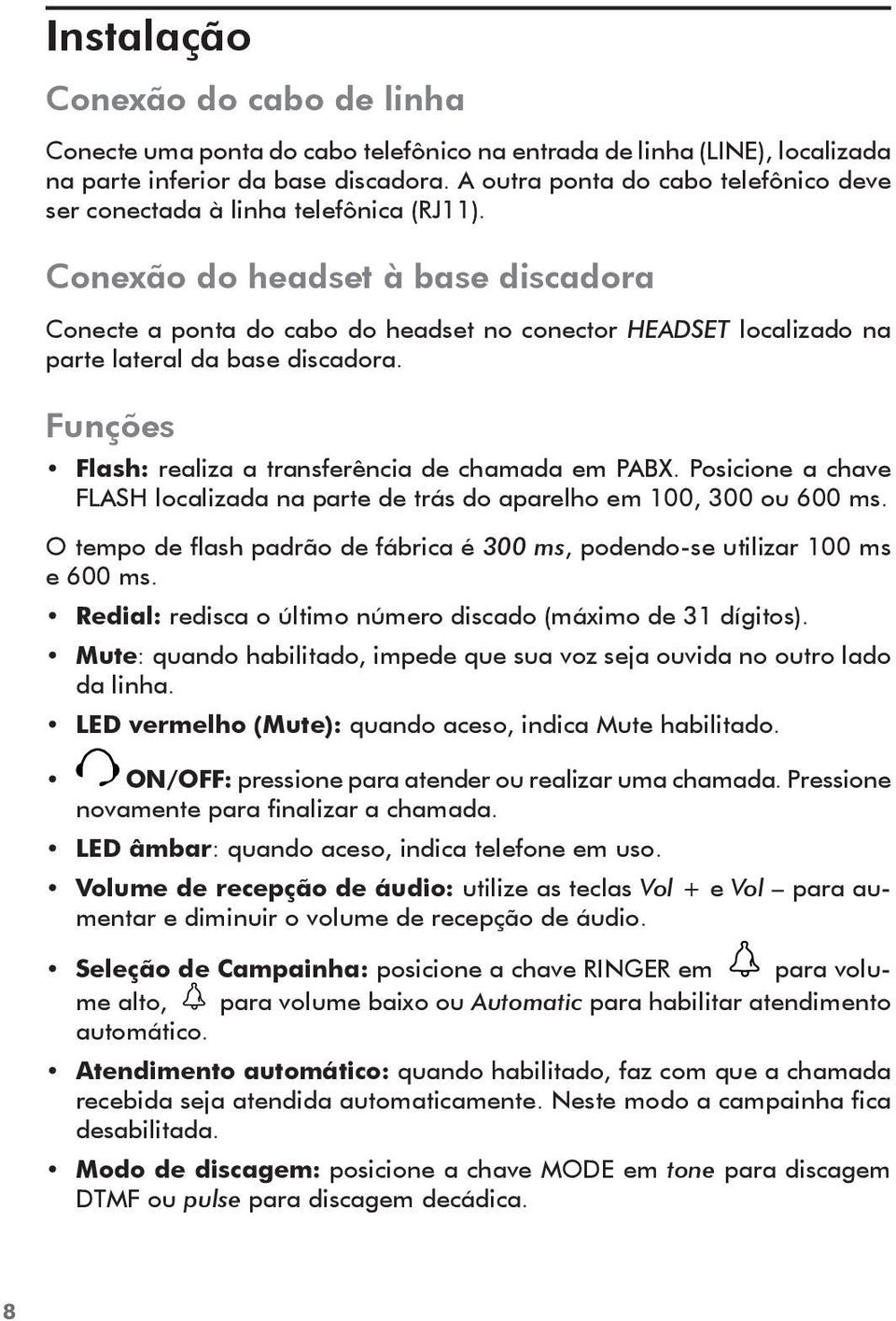 Instalação

Conexão do cabo de linha

Conecte uma ponta do cabo telefônico na entrada de linha (LINE), localizada na parte inferior da base discadora. A outra ponta do cabo telefônico deve ser conectada à linha telefônica (RJ11).

Conexão do headset à base discadora

Conecte a ponta do cabo do headset no conector HEADSET localizado na parte lateral da base discadora.

Funções

• Flash: realiza a transferência de chamada em PABX. Posicione a chave FLASH localizada na parte de trás do aparelho em 100, 300 ou 600 ms.

O tempo de flash padrão de fábrica é 300 ms, podendo-se utilizar 100 ms e 600 ms.

• Redial: redisca o último número discado (máximo de 31 dígitos).

• Mute: quando habilitado, impede que sua voz seja ouvida no outro lado da linha.

• LED vermelho (Mute): quando aceso, indica Mute habilitado.

• ON/OFF: pressione para atender ou realizar uma chamada. Pressione novamente para finalizar a chamada.

• LED âmbar: quando aceso, indica telefone em uso.

• Volume de recepção de áudio: utilize as teclas Vol + e Vol – para aumentar e diminuir o volume de recepção de áudio.

• Seleção de Campainha: posicione a chave RINGER em para volume alto, para volume baixo ou Automatic para habilitar atendimento automático.

• Atendimento automático: quando habilitado, faz com que a chamada recebida seja atendida automaticamente. Neste modo a campainha fica desabilitada.

• Modo de discagem: posicione a chave MODE em tone para discagem DTMF ou pulse para discagem decádica.

8